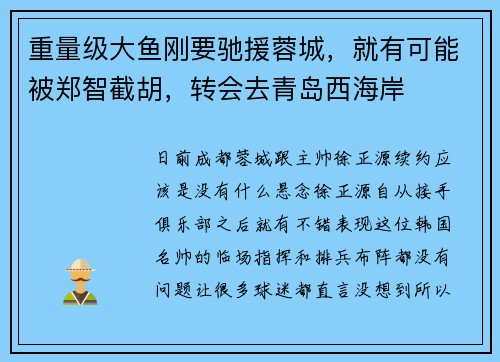 重量级大鱼刚要驰援蓉城，就有可能被郑智截胡，转会去青岛西海岸

日前成都蓉城跟主帅徐正源续约应该是没有什么悬念徐正源自从接手俱乐部之后就有不错表现这位韩国名帅的临场指挥和排兵布阵都没有问题让很多球迷都直言没想到所以